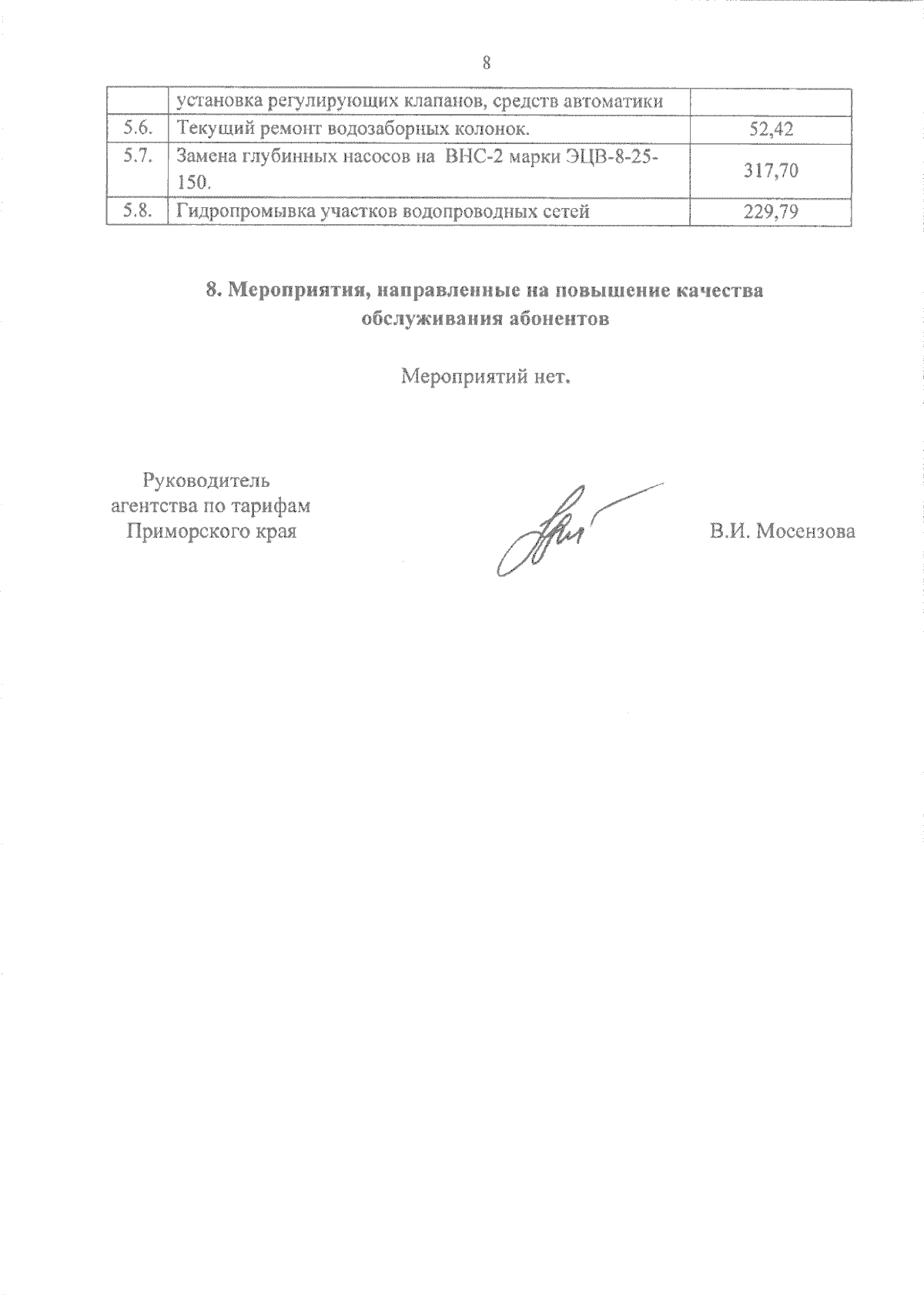 8

|  |  |  |
|---|---|---|
|  | установка регулирующих клапанов, средств автоматики |  |
| 5.6. | Текущий ремонт водозаборных колонок. | 52,42 |
| 5.7. | Замена глубинных насосов на ВНС-2 марки ЭЦВ-8-25-150. | 317,70 |
| 5.8. | Гидропромывка участков водопроводных сетей | 229,79 |

8. Мероприятия, направленные на повышение качества обслуживания абонентов

Мероприятий нет.

Руководитель агентства по тарифам Приморского края

В.И. Мосензова